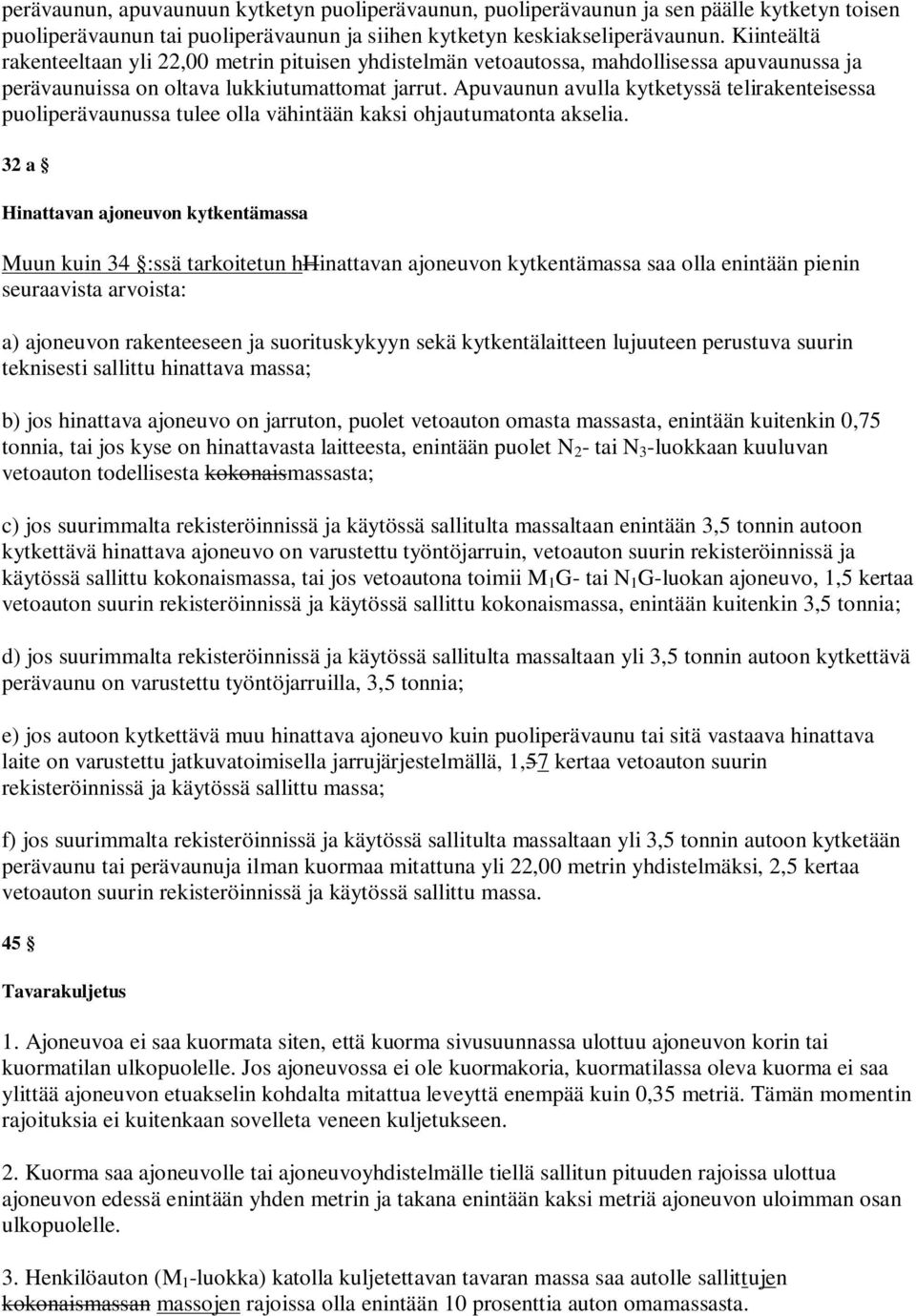 perävaunun, apuvaunuun kytketyn puoliperävaunun, puoliperävaunun ja sen päälle kytketyn toisen puoliperävaunun tai puoliperävaunun ja siihen kytketyn keskiakseliperävaunun. Kiinteältä rakenteeltaan yli 22,00 metrin pituisen yhdistelmän vetoautossa, mahdollisessa apuvaunussa ja perävaunuissa on oltava lukkiutumattomat jarrut. Apuvaunun avulla kytketyssä telirakenteisessa puoliperävaunussa tulee olla vähintään kaksi ohjautumatonta akselia.

32 a §

Hinattavan ajoneuvon kytkentämassa

Muun kuin 34 §:ssä tarkoitetun hHinattavan ajoneuvon kytkentämassa saa olla enintään pienin seuraavista arvoista:

a) ajoneuvon rakenteeseen ja suorituskykyyn sekä kytkentälaitteen lujuuteen perustuva suurin teknisesti sallittu hinattava massa;

b) jos hinattava ajoneuvo on jarruton, puolet vetoauton omasta massasta, enintään kuitenkin 0,75 tonnia, tai jos kyse on hinattavasta laitteesta, enintään puolet $N_2$- tai $N_3$-luokkaan kuuluvan vetoauton todellisesta kokonaismassasta;

c) jos suurimmalta rekisteröinnissä ja käytössä sallitulta massaltaan enintään 3,5 tonnin autoon kytkettävä hinattava ajoneuvo on varustettu työntöjarruin, vetoauton suurin rekisteröinnissä ja käytössä sallittu kokonaismassa, tai jos vetoautona toimii $M_1$G- tai $N_1$G-luokan ajoneuvo, 1,5 kertaa vetoauton suurin rekisteröinnissä ja käytössä sallittu kokonaismassa, enintään kuitenkin 3,5 tonnia;

d) jos suurimmalta rekisteröinnissä ja käytössä sallitulta massaltaan yli 3,5 tonnin autoon kytkettävä perävaunu on varustettu työntöjarruilla, 3,5 tonnia;

e) jos autoon kytkettävä muu hinattava ajoneuvo kuin puoliperävaunu tai sitä vastaava hinattava laite on varustettu jatkuvatoimisella jarrujärjestelmällä, 1,57 kertaa vetoauton suurin rekisteröinnissä ja käytössä sallittu massa;

f) jos suurimmalta rekisteröinnissä ja käytössä sallitulta massaltaan yli 3,5 tonnin autoon kytketään perävaunu tai perävaunuja ilman kuormaa mitattuna yli 22,00 metrin yhdistelmäksi, 2,5 kertaa vetoauton suurin rekisteröinnissä ja käytössä sallittu massa.

45 §

Tavarakuljetus

1. Ajoneuvoa ei saa kuormata siten, että kuorma sivusuunnassa ulottuu ajoneuvon korin tai kuormatilan ulkopuolelle. Jos ajoneuvossa ei ole kuormakoria, kuormatilassa oleva kuorma ei saa ylittää ajoneuvon etuakselin kohdalta mitattua leveyttä enempää kuin 0,35 metriä. Tämän momentin rajoituksia ei kuitenkaan sovelleta veneen kuljetukseen.

2. Kuorma saa ajoneuvolle tai ajoneuvoyhdistelmälle tiellä sallitun pituuden rajoissa ulottua ajoneuvon edessä enintään yhden metrin ja takana enintään kaksi metriä ajoneuvon uloimman osan ulkopuolelle.

3. Henkilöauton ($M_1$-luokka) katolla kuljetettavan tavaran massa saa autolle sallittujen kokonaismassan massojen rajoissa olla enintään 10 prosenttia auton omamassasta.